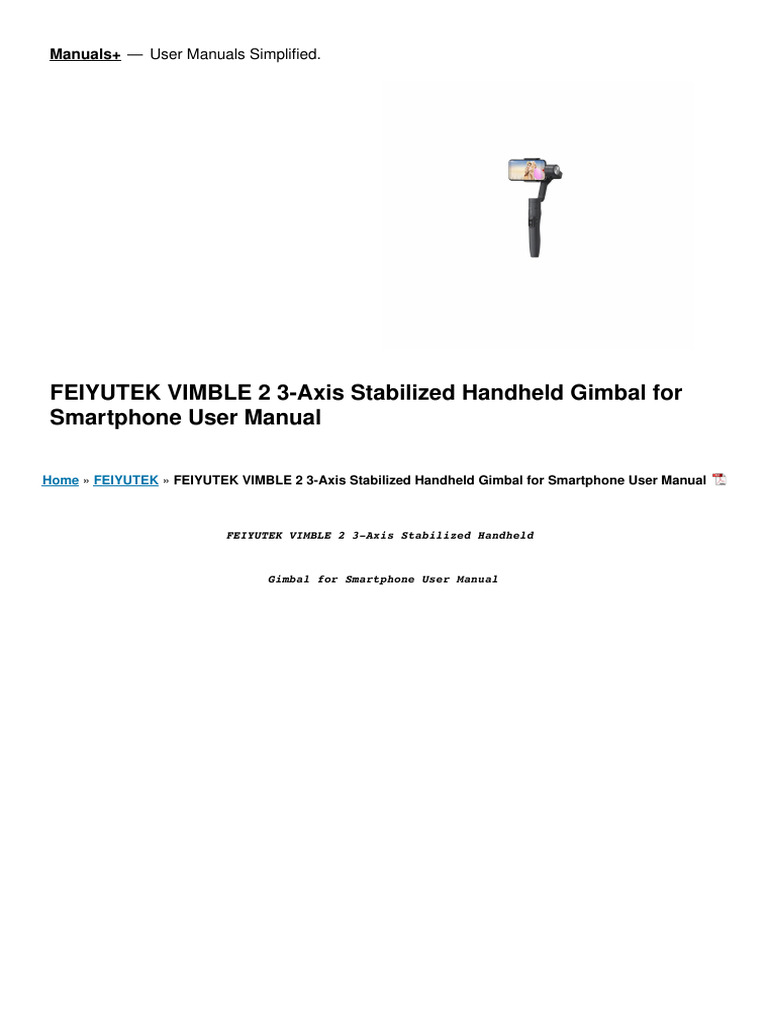 Manuals+ — User Manuals Simplified.

FEIYUTEK VIMBLE 2 3-Axis Stabilized Handheld Gimbal for Smartphone User Manual

Home » FEIYUTEK » FEIYUTEK VIMBLE 2 3-Axis Stabilized Handheld Gimbal for Smartphone User Manual

FEIYUTEK VIMBLE 2 3-Axis Stabilized Handheld

Gimbal for Smartphone User Manual